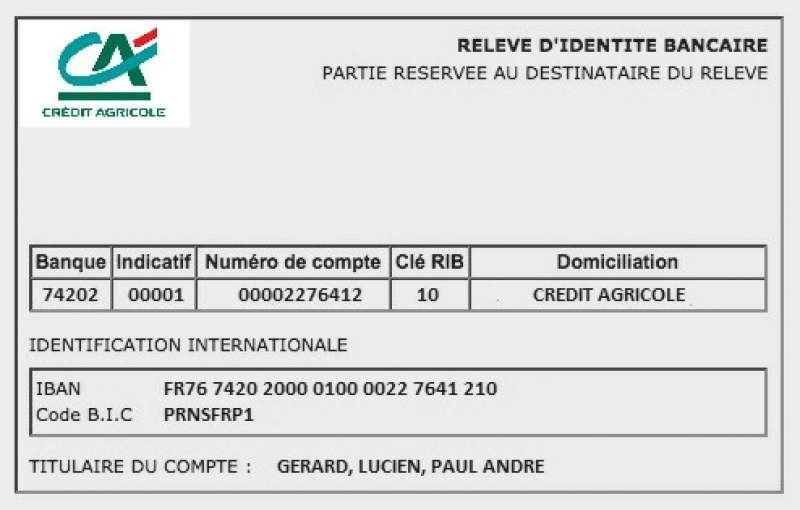 CA
CRÉDIT AGRICOLE

RELEVE D'IDENTITE BANCAIRE
PARTIE RESERVEE AU DESTINATAIRE DU RELEVE

| Banque | Indicatif | Numéro de compte | Clé RIB | Domiciliation |
|---|---|---|---|---|
| 74202 | 00001 | 00002276412 | 10 | CREDIT AGRICOLE |

IDENTIFICATION INTERNATIONALE

IBAN FR76 7420 2000 0100 0022 7641 210
Code B.I.C PRNSFRP1

TITULAIRE DU COMPTE : GERARD, LUCIEN, PAUL ANDRE